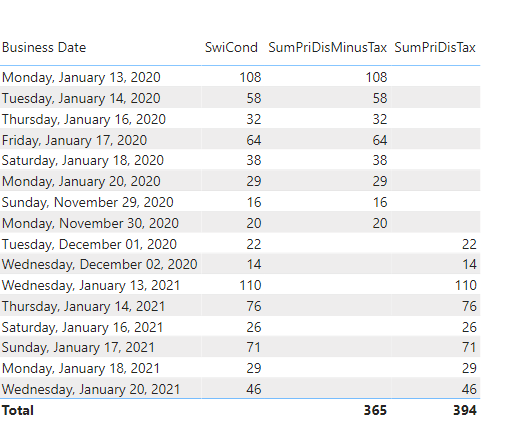 | Business Date | SwiCond | SumPriDisMinusTax | SumPriDisTax |
|---|---|---|---|
| Monday, January 13, 2020 | 108 | 108 | |
| Tuesday, January 14, 2020 | 58 | 58 | |
| Thursday, January 16, 2020 | 32 | 32 | |
| Friday, January 17, 2020 | 64 | 64 | |
| Saturday, January 18, 2020 | 38 | 38 | |
| Monday, January 20, 2020 | 29 | 29 | |
| Sunday, November 29, 2020 | 16 | 16 | |
| Monday, November 30, 2020 | 20 | 20 | |
| Tuesday, December 01, 2020 | 22 | | 22 |
| Wednesday, December 02, 2020 | 14 | | 14 |
| Wednesday, January 13, 2021 | 110 | | 110 |
| Thursday, January 14, 2021 | 76 | | 76 |
| Saturday, January 16, 2021 | 26 | | 26 |
| Sunday, January 17, 2021 | 71 | | 71 |
| Monday, January 18, 2021 | 29 | | 29 |
| Wednesday, January 20, 2021 | 46 | | 46 |
| **Total** | | **365** | **394** |